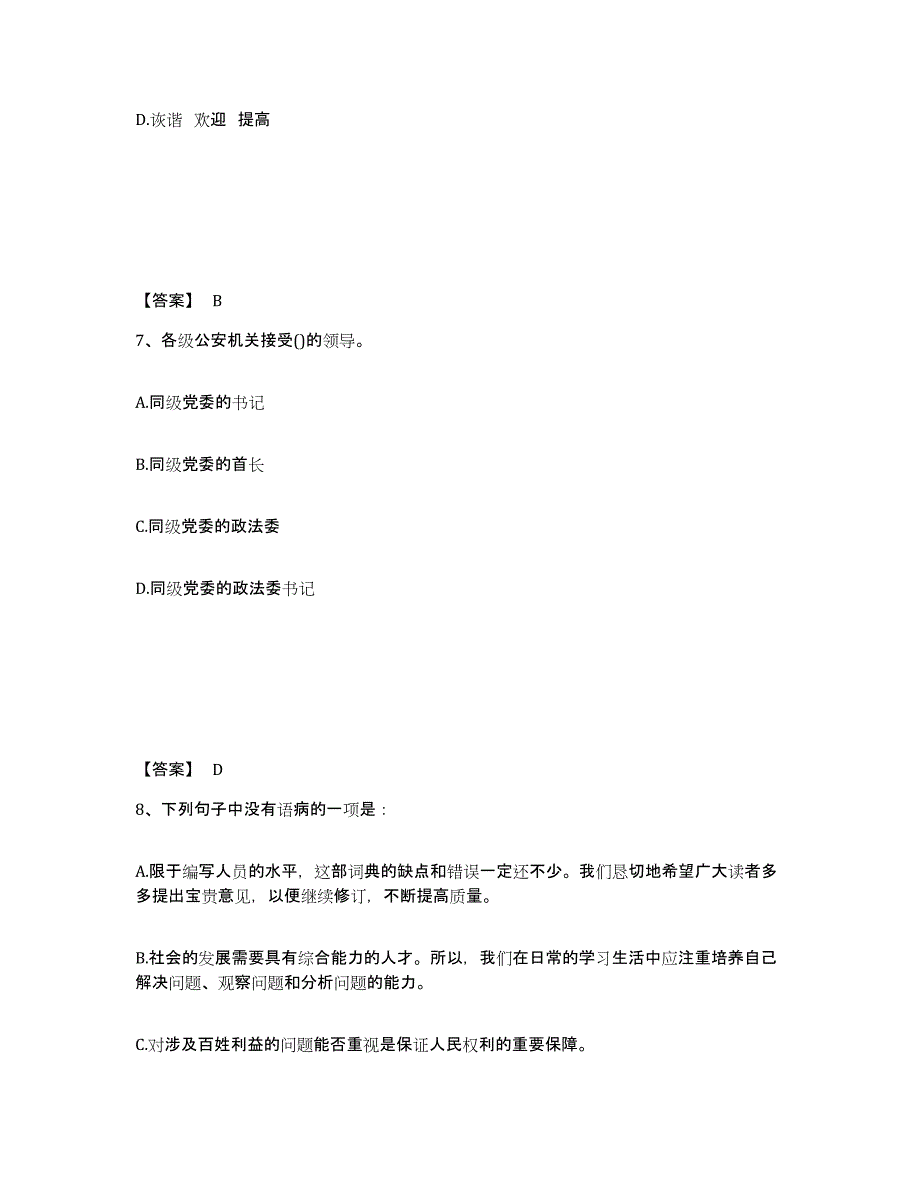 D.诙谐 欢迎 提高

【答案】 B

7、各级公安机关接受()的领导。

A.同级党委的书记

B.同级党委的首长

C.同级党委的政法委

D.同级党委的政法委书记

【答案】 D

8、下列句子中没有语病的一项是：

A.限于编写人员的水平，这部词典的缺点和错误一定还不少。我们恳切地希望广大读者多多提出宝贵意见，以便继续修订，不断提高质量。

B.社会的发展需要具有综合能力的人才。所以，我们在日常的学习生活中应注重培养自己解决问题、观察问题和分析问题的能力。

C.对涉及百姓利益的问题能否重视是保证人民权利的重要保障。